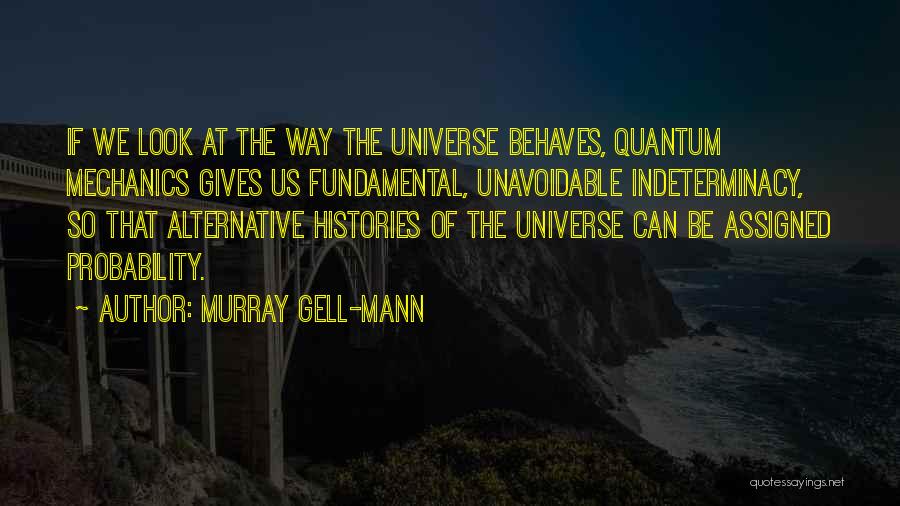 IF WE LOOK AT THE WAY THE UNIVERSE BEHAVES, QUANTUM MECHANICS GIVES US FUNDAMENTAL, UNAVOIDABLE INDETERMINACY, SO THAT ALTERNATIVE HISTORIES OF THE UNIVERSE CAN BE ASSIGNED PROBABILITY.

~ AUTHOR: MURRAY GELL-MANN

quotessayings.net